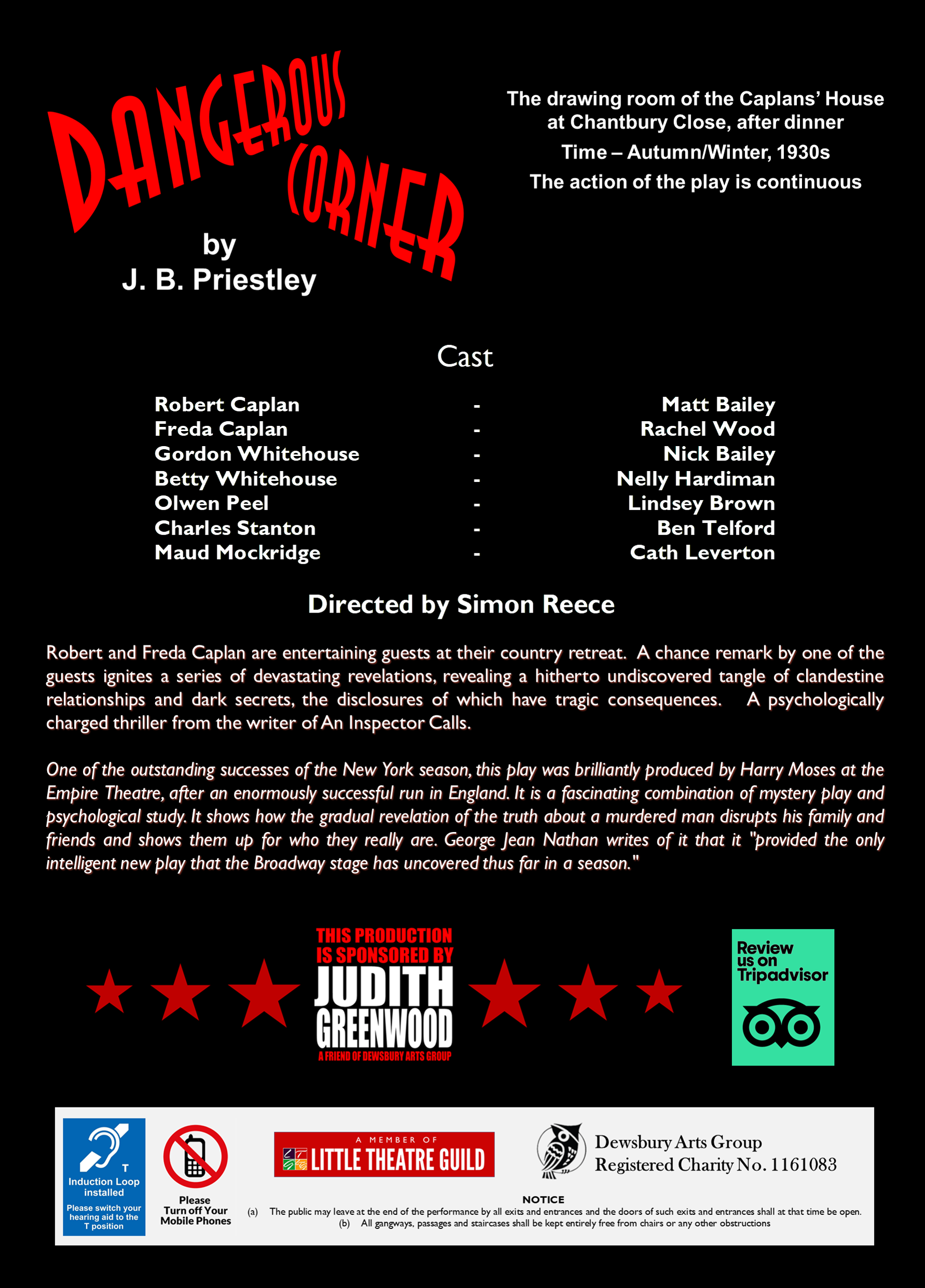 DANGEROUS CORNER

by
J. B. Priestley

The drawing room of the Caplans' House at Chantbury Close, after dinner

Time – Autumn/Winter, 1930s

The action of the play is continuous

Cast

Robert Caplan - Matt Bailey
Freda Caplan - Rachel Wood
Gordon Whitehouse - Nick Bailey
Betty Whitehouse - Nelly Hardiman
Olwen Peel - Lindsey Brown
Charles Stanton - Ben Telford
Maud Mockridge - Cath Leverton

Directed by Simon Reece

Robert and Freda Caplan are entertaining guests at their country retreat. A chance remark by one of the guests ignites a series of devastating revelations, revealing a hitherto undiscovered tangle of clandestine relationships and dark secrets, the disclosures of which have tragic consequences. A psychologically charged thriller from the writer of An Inspector Calls.

One of the outstanding successes of the New York season, this play was brilliantly produced by Harry Moses at the Empire Theatre, after an enormously successful run in England. It is a fascinating combination of mystery play and psychological study. It shows how the gradual revelation of the truth about a murdered man disrupts his family and friends and shows them up for who they really are. George Jean Nathan writes of it that it "provided the only intelligent new play that the Broadway stage has uncovered thus far in a season."

THIS PRODUCTION IS SPONSORED BY
JUDITH GREENWOOD
A FRIEND OF DEWSBURY ARTS GROUP

Review us on Tripadvisor

T
Induction Loop installed
Please switch your hearing aid to the T position

Please Turn off Your Mobile Phones

A MEMBER OF
LITTLE THEATRE GUILD

Dewsbury Arts Group
Registered Charity No. 1161083

NOTICE
(a) The public may leave at the end of the performance by all exits and entrances and the doors of such exits and entrances shall at that time be open.
(b) All gangways, passages and staircases shall be kept entirely free from chairs or any other obstructions